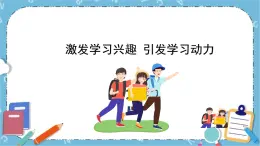 激发学习兴趣 引发学习动力